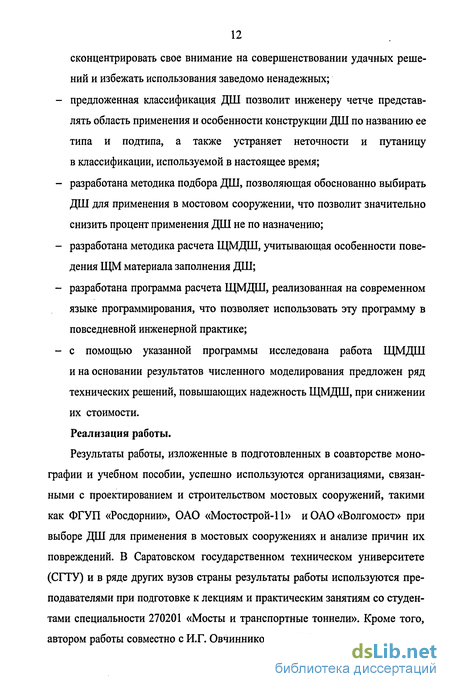 12

сконцентрировать свое внимание на совершенствовании удачных решений и избежать использования заведомо ненадежных;

– предложенная классификация ДШ позволит инженеру четче представлять область применения и особенности конструкции ДШ по названию ее типа и подтипа, а также устраняет неточности и путаницу в классификации, используемой в настоящее время;

– разработана методика подбора ДШ, позволяющая обоснованно выбирать ДШ для применения в мостовом сооружении, что позволит значительно снизить процент применения ДШ не по назначению;

– разработана методика расчета ЩМДШ, учитывающая особенности поведения ЩМ материала заполнения ДШ;

– разработана программа расчета ЩМДШ, реализованная на современном языке программирования, что позволяет использовать эту программу в повседневной инженерной практике;

– с помощью указанной программы исследована работа ЩМДШ и на основании результатов численного моделирования предложен ряд технических решений, повышающих надежность ЩМДШ, при снижении их стоимости.

Реализация работы.

Результаты работы, изложенные в подготовленных в соавторстве монографии и учебном пособии, успешно используются организациями, связанными с проектированием и строительством мостовых сооружений, такими как ФГУП «Росдорнии», ОАО «Мостострой-11» и ОАО «Волгомост» при выборе ДШ для применения в мостовых сооружениях и анализе причин их повреждений. В Саратовском государственном техническом университете (СГТУ) и в ряде других вузов страны результаты работы используются преподавателями при подготовке к лекциям и практическим занятиям со студентами специальности 270201 «Мосты и транспортные тоннели». Кроме того, автором работы совместно с И.Г. Овчиннико

dsLib.net
библиотека диссертаций